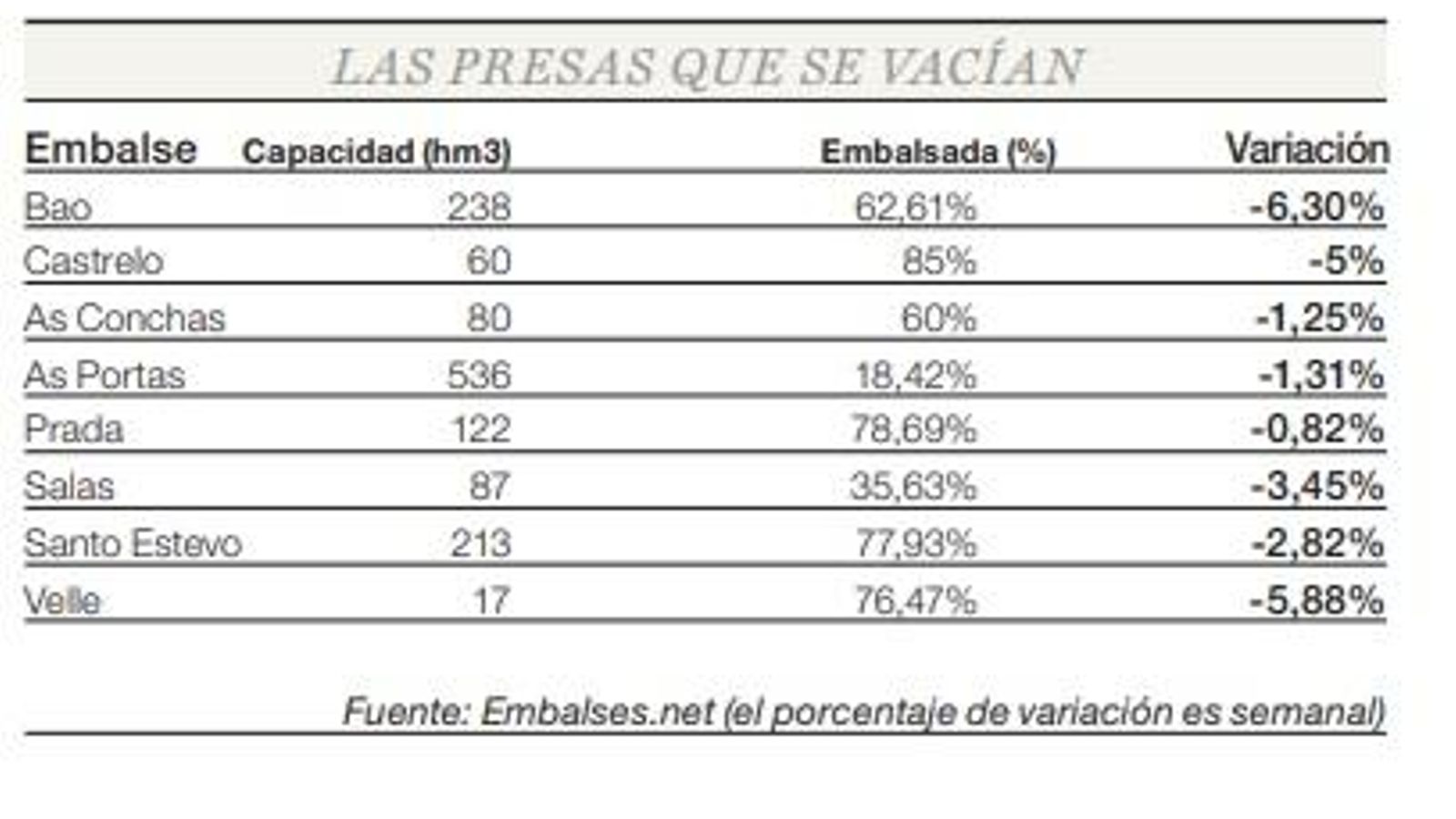 LAS PRESAS QUE SE VACÍAN

| Embalse | Capacidad (hm3) | Embalsada (%) | Variación |
|---|---|---|---|
| Bao | 238 | 62,61% | -6,30% |
| Castrelo | 60 | 85% | -5% |
| As Conchas | 80 | 60% | -1,25% |
| As Portas | 536 | 18,42% | -1,31% |
| Prada | 122 | 78,69% | -0,82% |
| Salas | 87 | 35,63% | -3,45% |
| Santo Estevo | 213 | 77,93% | -2,82% |
| Velle | 17 | 76,47% | -5,88% |

Fuente: Embalses.net (el porcentaje de variación es semanal)